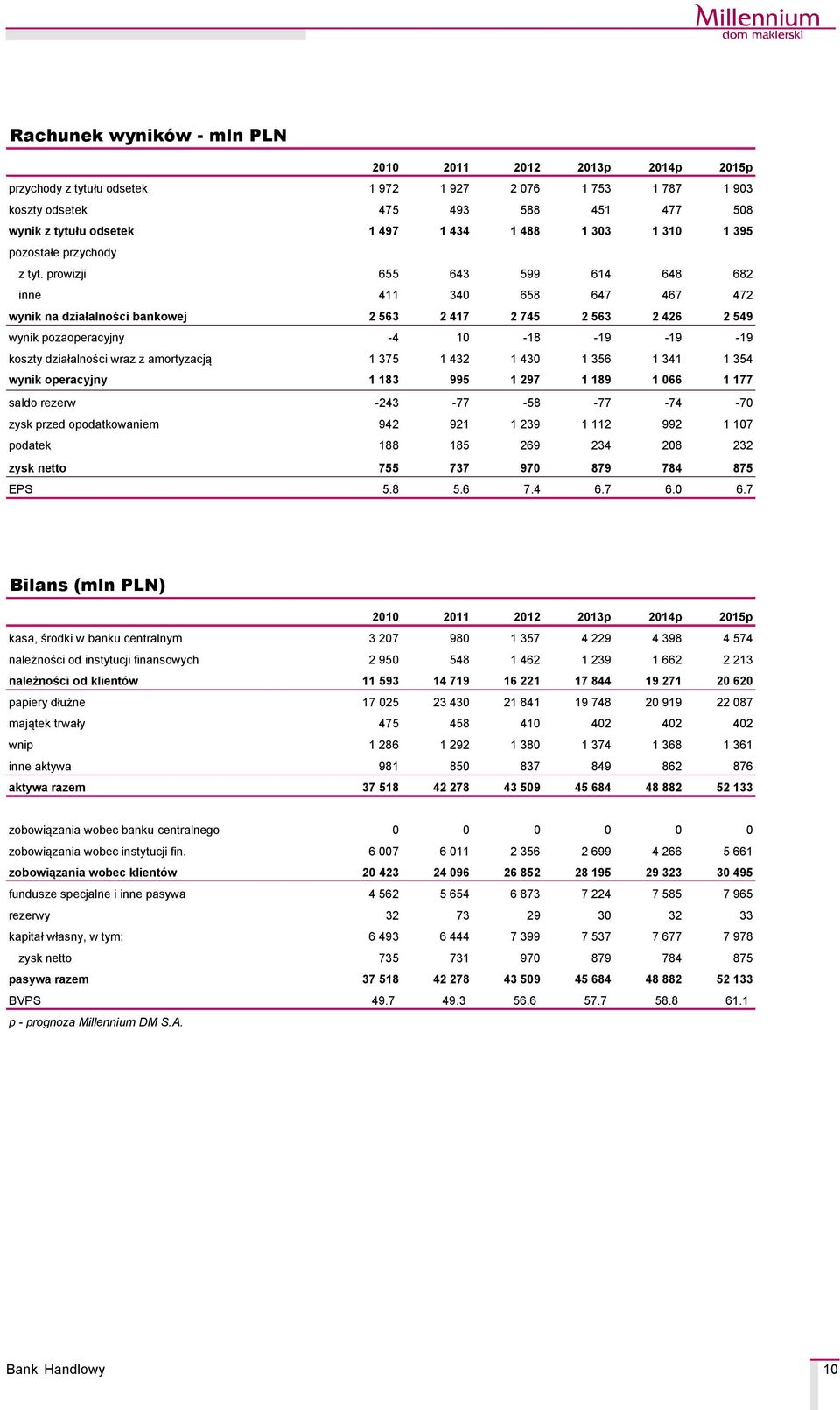 Millennium
dom maklerski

Rachunek wyników - mln PLN

| | 2010 | 2011 | 2012 | 2013p | 2014p | 2015p |
|---|---|---|---|---|---|---|
| przychody z tytułu odsetek | 1 972 | 1 927 | 2 076 | 1 753 | 1 787 | 1 903 |
| koszty odsetek | 475 | 493 | 588 | 451 | 477 | 508 |
| wynik z tytułu odsetek | 1 497 | 1 434 | 1 488 | 1 303 | 1 310 | 1 395 |
| pozostałe przychody | | | | | | |
| z tyt. prowizji | 655 | 643 | 599 | 614 | 648 | 682 |
| inne | 411 | 340 | 658 | 647 | 467 | 472 |
| wynik na działalności bankowej | 2 563 | 2 417 | 2 745 | 2 563 | 2 426 | 2 549 |
| wynik pozaoperacyjny | -4 | 10 | -18 | -19 | -19 | -19 |
| koszty działalności wraz z amortyzacją | 1 375 | 1 432 | 1 430 | 1 356 | 1 341 | 1 354 |
| wynik operacyjny | 1 183 | 995 | 1 297 | 1 189 | 1 066 | 1 177 |
| saldo rezerw | -243 | -77 | -58 | -77 | -74 | -70 |
| zysk przed opodatkowaniem | 942 | 921 | 1 239 | 1 112 | 992 | 1 107 |
| podatek | 188 | 185 | 269 | 234 | 208 | 232 |
| zysk netto | 755 | 737 | 970 | 879 | 784 | 875 |
| EPS | 5.8 | 5.6 | 7.4 | 6.7 | 6.0 | 6.7 |

Bilans (mln PLN)

| | 2010 | 2011 | 2012 | 2013p | 2014p | 2015p |
|---|---|---|---|---|---|---|
| kasa, środki w banku centralnym | 3 207 | 980 | 1 357 | 4 229 | 4 398 | 4 574 |
| należności od instytucji finansowych | 2 950 | 548 | 1 462 | 1 239 | 1 662 | 2 213 |
| należności od klientów | 11 593 | 14 719 | 16 221 | 17 844 | 19 271 | 20 620 |
| papiery dłużne | 17 025 | 23 430 | 21 841 | 19 748 | 20 919 | 22 087 |
| majątek trwały | 475 | 458 | 410 | 402 | 402 | 402 |
| wnip | 1 286 | 1 292 | 1 380 | 1 374 | 1 368 | 1 361 |
| inne aktywa | 981 | 850 | 837 | 849 | 862 | 876 |
| aktywa razem | 37 518 | 42 278 | 43 509 | 45 684 | 48 882 | 52 133 |
| zobowiązania wobec banku centralnego | 0 | 0 | 0 | 0 | 0 | 0 |
| zobowiązania wobec instytucji fin. | 6 007 | 6 011 | 2 356 | 2 699 | 4 266 | 5 661 |
| zobowiązania wobec klientów | 20 423 | 24 096 | 26 852 | 28 195 | 29 323 | 30 495 |
| fundusze specjalne i inne pasywa | 4 562 | 5 654 | 6 873 | 7 224 | 7 585 | 7 965 |
| rezerwy | 32 | 73 | 29 | 30 | 32 | 33 |
| kapitał własny, w tym: | 6 493 | 6 444 | 7 399 | 7 537 | 7 677 | 7 978 |
| zysk netto | 735 | 731 | 970 | 879 | 784 | 875 |
| pasywa razem | 37 518 | 42 278 | 43 509 | 45 684 | 48 882 | 52 133 |
| BVPS | 49.7 | 49.3 | 56.6 | 57.7 | 58.8 | 61.1 |

p - prognoza Millennium DM S.A.

Bank Handlowy
10